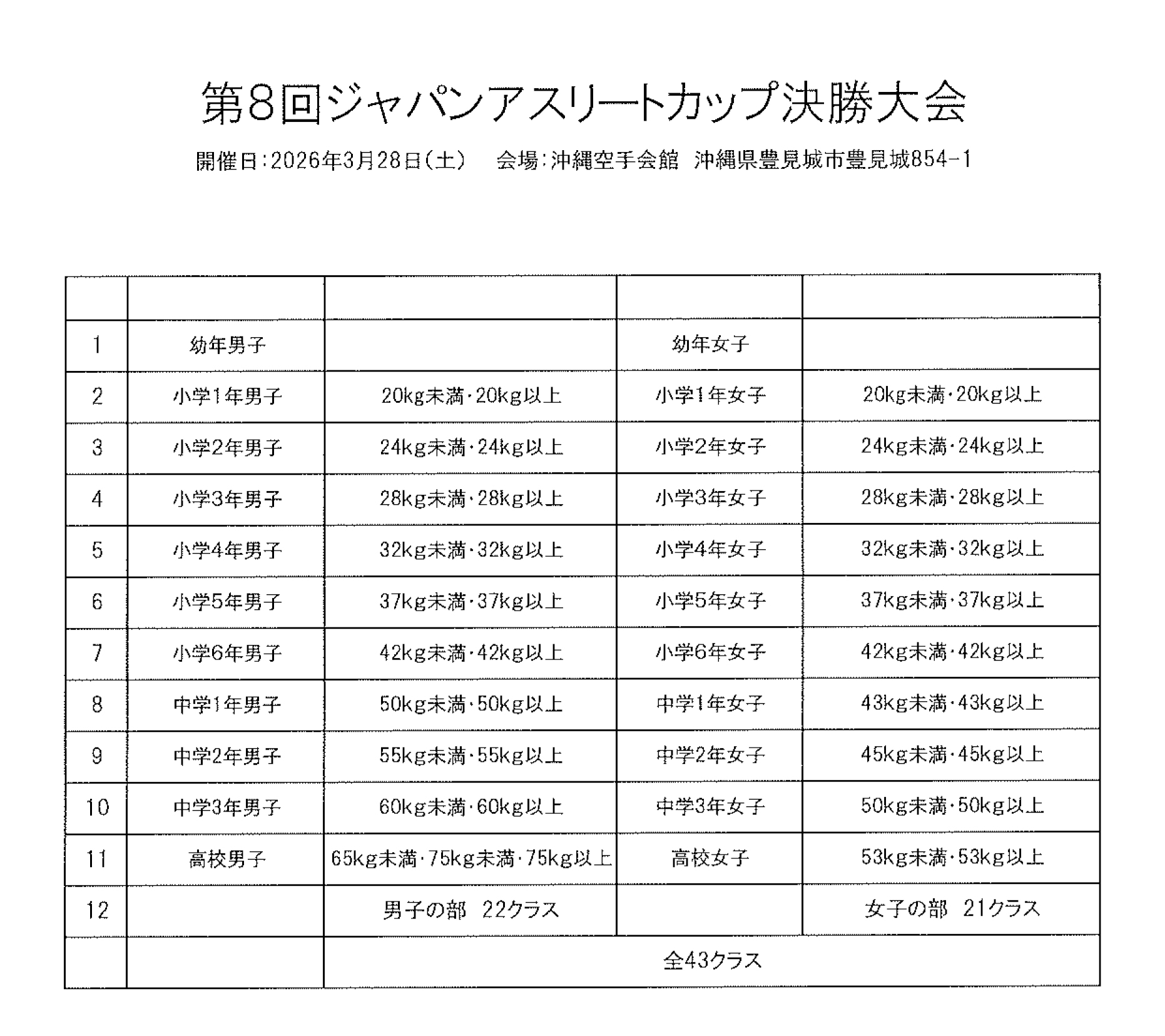 第8回ジャパンアスリートカップ決勝大会

開催日:2026年3月28日(土)　会場:沖縄空手会館　沖縄県豊見城市豊見城854-1

| | | | | |
|---|---|---|---|---|
| 1 | 幼年男子 | | 幼年女子 | |
| 2 | 小学1年男子 | 20kg未満・20kg以上 | 小学1年女子 | 20kg未満・20kg以上 |
| 3 | 小学2年男子 | 24kg未満・24kg以上 | 小学2年女子 | 24kg未満・24kg以上 |
| 4 | 小学3年男子 | 28kg未満・28kg以上 | 小学3年女子 | 28kg未満・28kg以上 |
| 5 | 小学4年男子 | 32kg未満・32kg以上 | 小学4年女子 | 32kg未満・32kg以上 |
| 6 | 小学5年男子 | 37kg未満・37kg以上 | 小学5年女子 | 37kg未満・37kg以上 |
| 7 | 小学6年男子 | 42kg未満・42kg以上 | 小学6年女子 | 42kg未満・42kg以上 |
| 8 | 中学1年男子 | 50kg未満・50kg以上 | 中学1年女子 | 43kg未満・43kg以上 |
| 9 | 中学2年男子 | 55kg未満・55kg以上 | 中学2年女子 | 45kg未満・45kg以上 |
| 10 | 中学3年男子 | 60kg未満・60kg以上 | 中学3年女子 | 50kg未満・50kg以上 |
| 11 | 高校男子 | 65kg未満・75kg未満・75kg以上 | 高校女子 | 53kg未満・53kg以上 |
| 12 | | 男子の部 22クラス | | 女子の部 21クラス |
| | | 全43クラス | | |